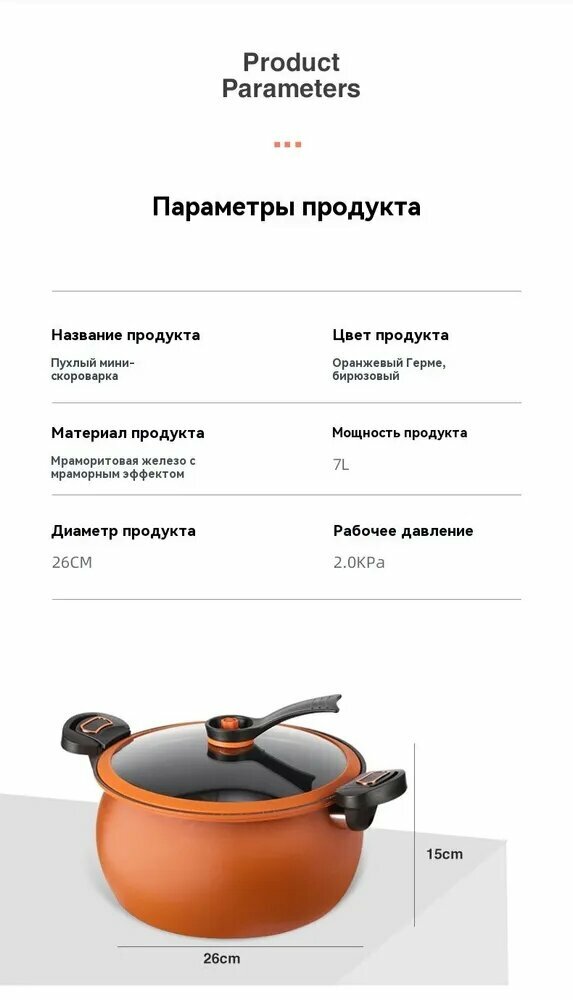 Product Parameters

Параметры продукта

Название продукта
Пухлый мини-скороварка

Цвет продукта
Оранжевый Герме, бирюзовый

Материал продукта
Мраморитовая железо с мраморным эффектом

Мощность продукта
7L

Диаметр продукта
26CM

Рабочее давление
2.0KPa

15cm

26cm